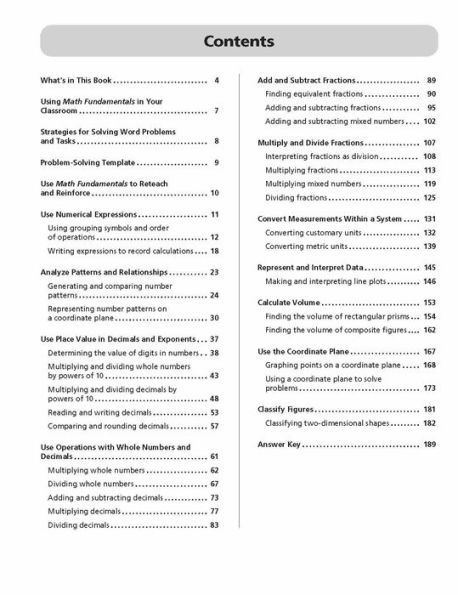 Contents

What's in This Book .......... 4

Using Math Fundamentals in Your Classroom .......... 7

Strategies for Solving Word Problems and Tasks .......... 8

Problem-Solving Template .......... 9

Use Math Fundamentals to Reteach and Reinforce .......... 10

Use Numerical Expressions .......... 11
Using grouping symbols and order of operations .......... 12
Writing expressions to record calculations .......... 18

Analyze Patterns and Relationships .......... 23
Generating and comparing number patterns .......... 24
Representing number patterns on a coordinate plane .......... 30

Use Place Value in Decimals and Exponents .......... 37
Determining the value of digits in numbers .......... 38
Multiplying and dividing whole numbers by powers of 10 .......... 43
Multiplying and dividing decimals by powers of 10 .......... 48
Reading and writing decimals .......... 53
Comparing and rounding decimals .......... 57

Use Operations with Whole Numbers and Decimals .......... 61
Multiplying whole numbers .......... 62
Dividing whole numbers .......... 67
Adding and subtracting decimals .......... 73
Multiplying decimals .......... 77
Dividing decimals .......... 83

Add and Subtract Fractions .......... 89
Finding equivalent fractions .......... 90
Adding and subtracting fractions .......... 95
Adding and subtracting mixed numbers .......... 102

Multiply and Divide Fractions .......... 107
Interpreting fractions as division .......... 108
Multiplying fractions .......... 113
Multiplying mixed numbers .......... 119
Dividing fractions .......... 125

Convert Measurements Within a System .......... 131
Converting customary units .......... 132
Converting metric units .......... 139

Represent and Interpret Data .......... 145
Making and interpreting line plots .......... 146

Calculate Volume .......... 153
Finding the volume of rectangular prisms .......... 154
Finding the volume of composite figures .......... 162

Use the Coordinate Plane .......... 167
Graphing points on a coordinate plane .......... 168
Using a coordinate plane to solve problems .......... 173

Classify Figures .......... 181
Classifying two-dimensional shapes .......... 182

Answer Key .......... 189